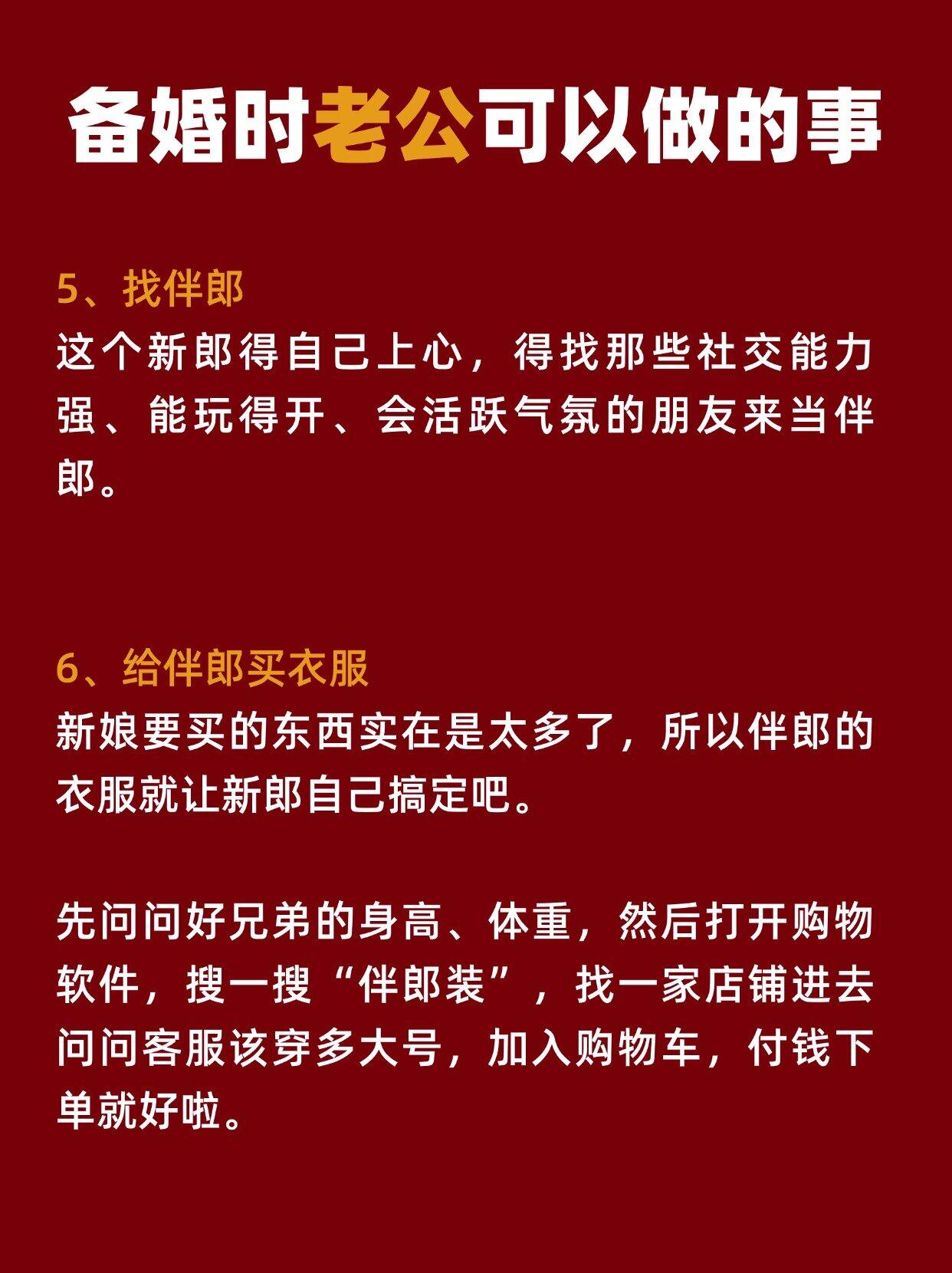 备婚时老公可以做的事

5、找伴郎
这个新郎得自己上心，得找那些社交能力强、能玩得开、会活跃气氛的朋友来当伴郎。

6、给伴郎买衣服
新娘要买的东西实在是太多了，所以伴郎的衣服就让新郎自己搞定吧。

先问问好兄弟的身高、体重，然后打开购物软件，搜一搜“伴郎装”，找一家店铺进去问问客服该穿多大号，加入购物车，付钱下单就好啦。